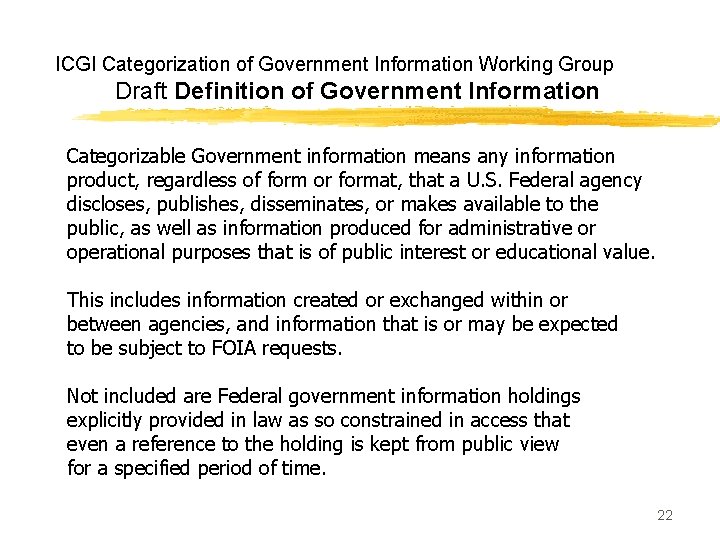 ICGI Categorization of Government Information Working Group
Draft Definition of Government Information

Categorizable Government information means any information product, regardless of form or format, that a U.S. Federal agency discloses, publishes, disseminates, or makes available to the public, as well as information produced for administrative or operational purposes that is of public interest or educational value.

This includes information created or exchanged within or between agencies, and information that is or may be expected to be subject to FOIA requests.

Not included are Federal government information holdings explicitly provided in law as so constrained in access that even a reference to the holding is kept from public view for a specified period of time.

22